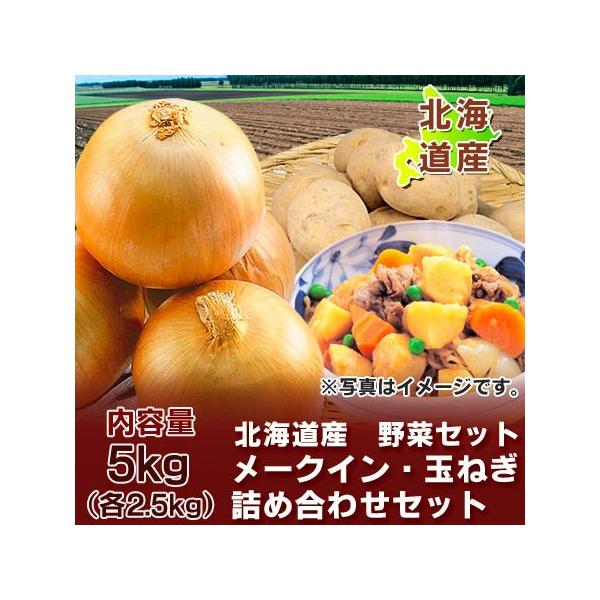 北海道産

※写真はイメージです。

内容量
5kg
(各2.5kg)

北海道産　野菜セット
メークイン・玉ねぎ
詰め合わせセット